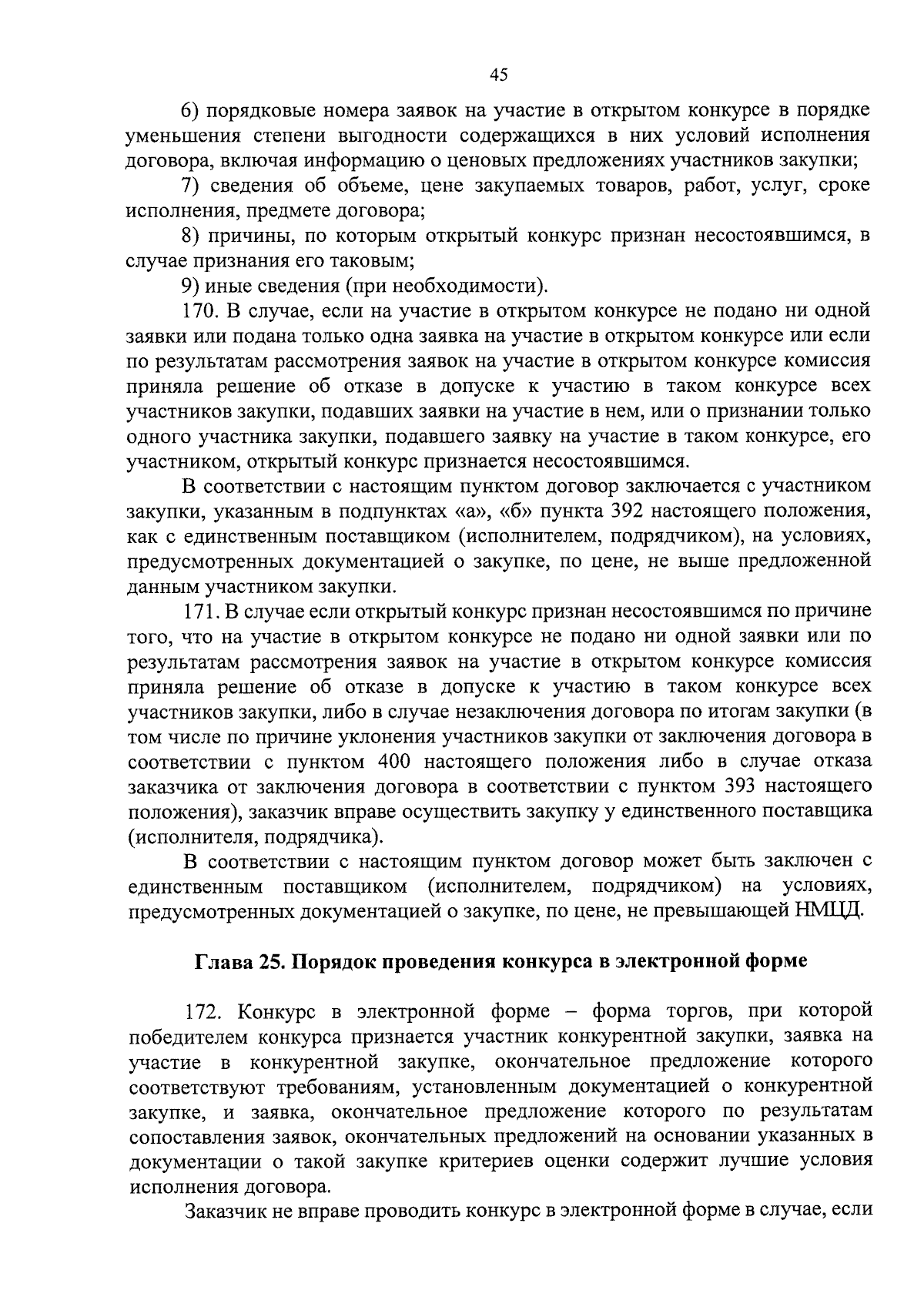 45

6) порядковые номера заявок на участие в открытом конкурсе в порядке уменьшения степени выгодности содержащихся в них условий исполнения договора, включая информацию о ценовых предложениях участников закупки;

7) сведения об объеме, цене закупаемых товаров, работ, услуг, сроке исполнения, предмете договора;

8) причины, по которым открытый конкурс признан несостоявшимся, в случае признания его таковым;

9) иные сведения (при необходимости).

170. В случае, если на участие в открытом конкурсе не подано ни одной заявки или подана только одна заявка на участие в открытом конкурсе или если по результатам рассмотрения заявок на участие в открытом конкурсе комиссия приняла решение об отказе в допуске к участию в таком конкурсе всех участников закупки, подавших заявки на участие в нем, или о признании только одного участника закупки, подавшего заявку на участие в таком конкурсе, его участником, открытый конкурс признается несостоявшимся.

В соответствии с настоящим пунктом договор заключается с участником закупки, указанным в подпунктах «а», «б» пункта 392 настоящего положения, как с единственным поставщиком (исполнителем, подрядчиком), на условиях, предусмотренных документацией о закупке, по цене, не выше предложенной данным участником закупки.

171. В случае если открытый конкурс признан несостоявшимся по причине того, что на участие в открытом конкурсе не подано ни одной заявки или по результатам рассмотрения заявок на участие в открытом конкурсе комиссия приняла решение об отказе в допуске к участию в таком конкурсе всех участников закупки, либо в случае незаключения договора по итогам закупки (в том числе по причине уклонения участников закупки от заключения договора в соответствии с пунктом 400 настоящего положения либо в случае отказа заказчика от заключения договора в соответствии с пунктом 393 настоящего положения), заказчик вправе осуществить закупку у единственного поставщика (исполнителя, подрядчика).

В соответствии с настоящим пунктом договор может быть заключен с единственным поставщиком (исполнителем, подрядчиком) на условиях, предусмотренных документацией о закупке, по цене, не превышающей НМЦД.

Глава 25. Порядок проведения конкурса в электронной форме

172. Конкурс в электронной форме – форма торгов, при которой победителем конкурса признается участник конкурентной закупки, заявка на участие в конкурентной закупке, окончательное предложение которого соответствуют требованиям, установленным документацией о конкурентной закупке, и заявка, окончательное предложение которого по результатам сопоставления заявок, окончательных предложений на основании указанных в документации о такой закупке критериев оценки содержит лучшие условия исполнения договора.

Заказчик не вправе проводить конкурс в электронной форме в случае, если